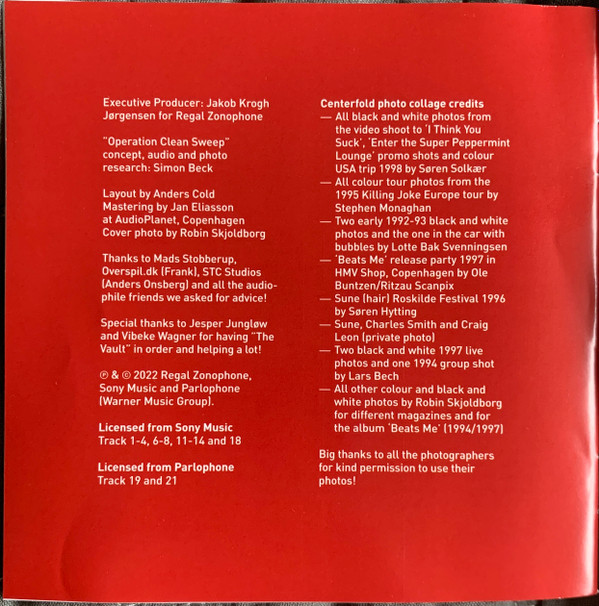 Executive Producer: Jakob Krogh Jørgensen for Regal Zonophone

"Operation Clean Sweep" concept, audio and photo research: Simon Beck

Layout by Anders Cold
Mastering by Jan Eliasson at AudioPlanet, Copenhagen
Cover photo by Robin Skjoldborg

Thanks to Mads Stobberup, Overspil.dk (Frank), STC Studios (Anders Onsberg) and all the audiophile friends we asked for advice!

Special thanks to Jesper Jungløw and Vibeke Wagner for having "The Vault" in order and helping a lot!

℗ & © 2022 Regal Zonophone, Sony Music and Parlophone (Warner Music Group).

Licensed from Sony Music
Track 1-4, 6-8, 11-14 and 18

Licensed from Parlophone
Track 19 and 21

Centerfold photo collage credits
— All black and white photos from the video shoot to 'I Think You Suck', 'Enter the Super Peppermint Lounge' promo shots and colour USA trip 1998 by Søren Solkær
— All colour tour photos from the 1995 Killing Joke Europe tour by Stephen Monaghan
— Two early 1992-93 black and white photos and the one in the car with bubbles by Lotte Bak Svenningsen
— 'Beats Me' release party 1997 in HMV Shop, Copenhagen by Ole Buntzen/Ritzau Scanpix
— Sune (hair) Roskilde Festival 1996 by Søren Hytting
— Sune, Charles Smith and Craig Leon (private photo)
— Two black and white 1997 live photos and one 1994 group shot by Lars Bech
— All other colour and black and white photos by Robin Skjoldborg for different magazines and for the album 'Beats Me' (1994/1997)

Big thanks to all the photographers for kind permission to use their photos!